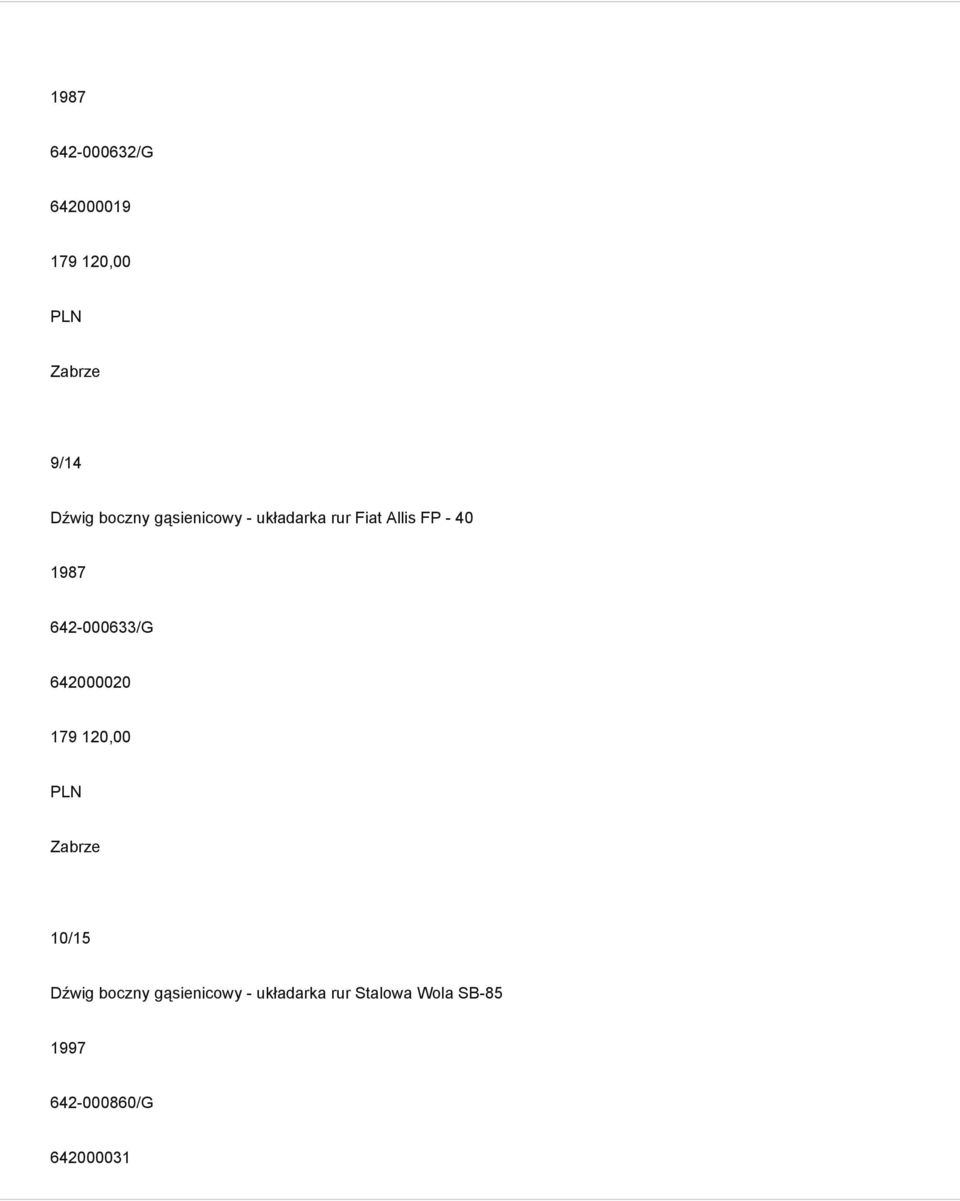 1987

642-000632/G

642000019

179 120,00

PLN

Zabrze

9/14

Dźwig boczny gąsienicowy - układarka rur Fiat Allis FP - 40

1987

642-000633/G

642000020

179 120,00

PLN

Zabrze

10/15

Dźwig boczny gąsienicowy - układarka rur Stalowa Wola SB-85

1997

642-000860/G

642000031